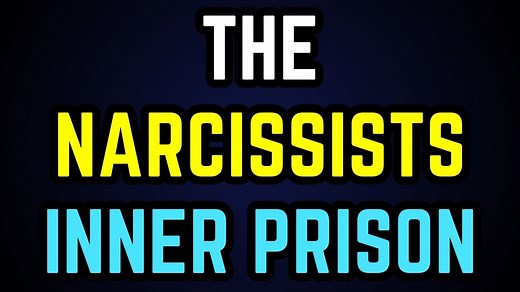 THE
NARCISSISTS
INNER PRISON